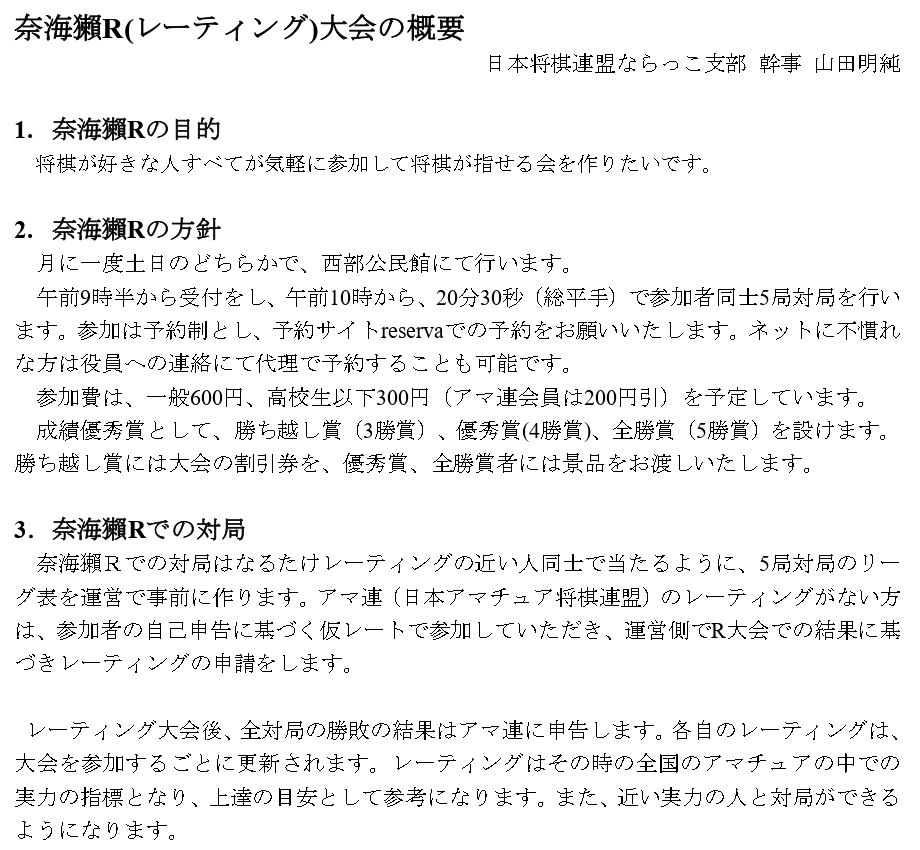 奈海獺R(レーティング)大会の概要

日本将棋連盟ならっこ支部 幹事 山田明純

1. 奈海獺Rの目的

将棋が好きな人すべてが気軽に参加して将棋が指せる会を作りたいです。

2. 奈海獺Rの方針

月に一度土日のどちらかで、西部公民館にて行います。

午前9時半から受付をし、午前10時から、20分30秒（総平手）で参加者同士5局対局を行います。参加は予約制とし、予約サイトreservaでの予約をお願いいたします。ネットに不慣れな方は役員への連絡にて代理で予約することも可能です。

参加費は、一般600円、高校生以下300円（アマ連会員は200円引）を予定しています。

成績優秀賞として、勝ち越し賞（3勝賞）、優秀賞(4勝賞)、全勝賞（5勝賞）を設けます。勝ち越し賞には大会の割引券を、優秀賞、全勝賞者には景品をお渡しいたします。

3. 奈海獺Rでの対局

奈海獺Rでの対局はなるたけレーティングの近い人同士で当たるように、5局対局のリーグ表を運営で事前に作ります。アマ連（日本アマチュア将棋連盟）のレーティングがない方は、参加者の自己申告に基づく仮レートで参加していただき、運営側でR大会での結果に基づきレーティングの申請をします。

レーティング大会後、全対局の勝敗の結果はアマ連に申告します。各自のレーティングは、大会を参加するごとに更新されます。レーティングはその時の全国のアマチュアの中での実力の指標となり、上達の目安として参考になります。また、近い実力の人と対局ができるようになります。